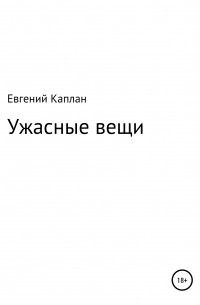 Евгений Каплан

Ужасные вещи

18+